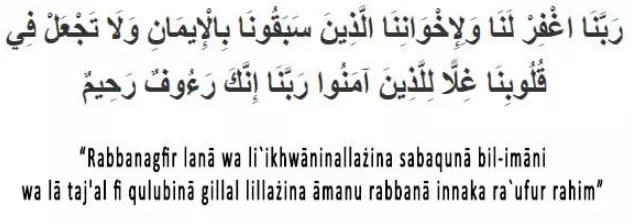 رَبَّنَا اغْفِرْ لَنَا وَلِإِخْوَانِنَا الَّذِينَ سَبَقُونَا بِالْإِيمَانِ وَلَا تَجْعَلْ فِي قُلُوبِنَا غِلًّا لِلَّذِينَ آمَنُوا رَبَّنَا إِنَّكَ رَءُوفٌ رَحِيمٌ

“Rabbanagfir lanā wa li`ikhwāninallażina sabaqunā bil-imāni wa lā taj'al fi qulubinā gillal lillażina āmanu rabbanā innaka ra`ufur rahim”